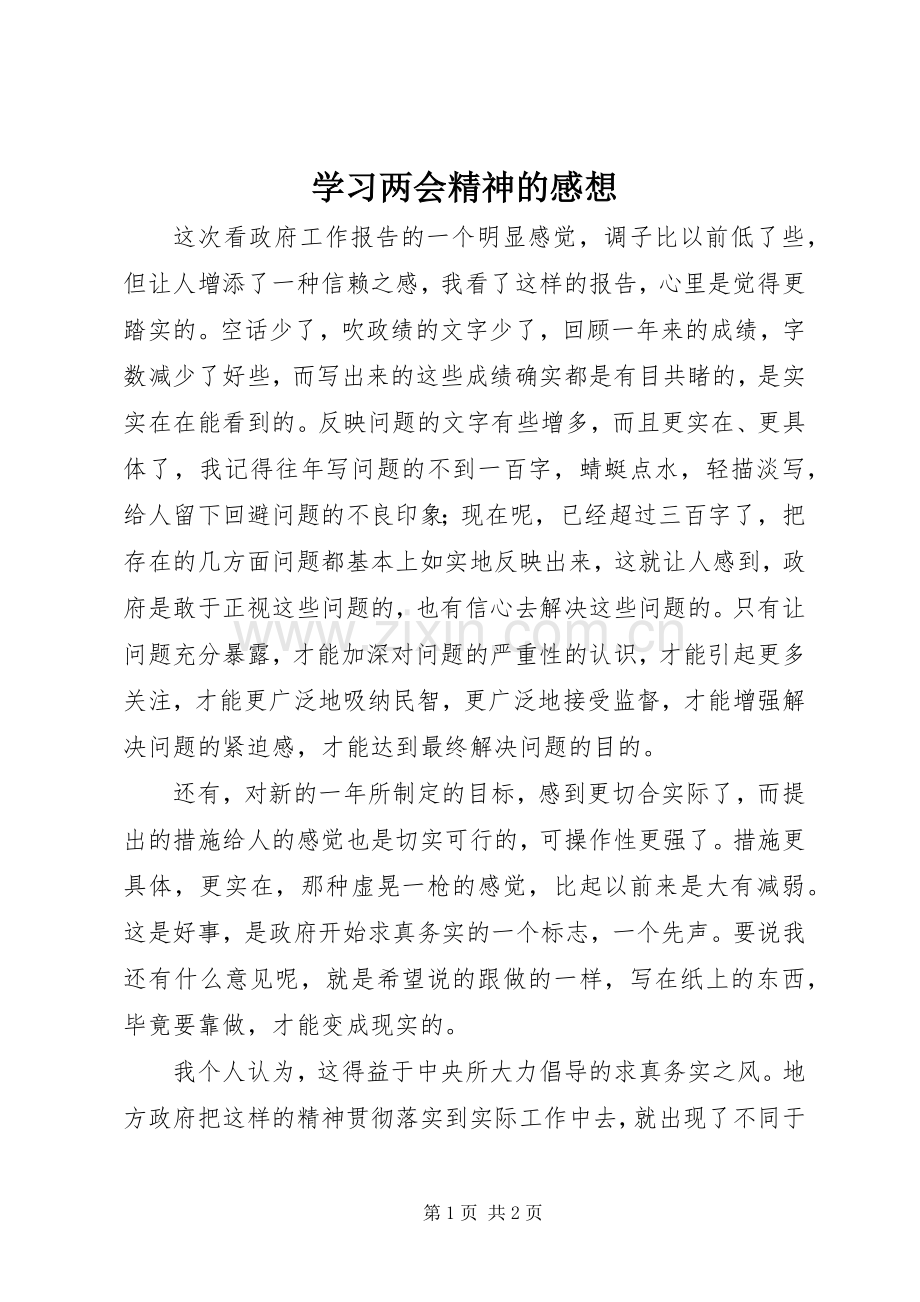 学习两会精神的感想

这次看政府工作报告的一个明显感觉，调子比以前低了些，但让人增添了一种信赖之感，我看了这样的报告，心里是觉得更踏实的。空话少了，吹政绩的文字少了，回顾一年来的成绩，字数减少了好些，而写出来的这些成绩确实都是有目共睹的，是实实在在能看到的。反映问题的文字有些增多，而且更实在、更具体了，我记得往年写问题的不到一百字，蜻蜓点水，轻描淡写，给人留下回避问题的不良印象;现在呢，已经超过三百字了，把存在的几方面问题都基本上如实地反映出来，这就让人感到，政府是敢于正视这些问题的，也有信心去解决这些问题的。只有让问题充分暴露，才能加深对问题的严重性的认识，才能引起更多关注，才能更广泛地吸纳民智，更广泛地接受监督，才能增强解决问题的紧迫感，才能达到最终解决问题的目的。

还有，对新的一年所制定的目标，感到更切合实际了，而提出的措施给人的感觉也是切实可行的，可操作性更强了。措施更具体，更实在，那种虚晃一枪的感觉，比起以前来是大有减弱。这是好事，是政府开始求真务实的一个标志，一个先声。要说我还有什么意见呢，就是希望说的跟做的一样，写在纸上的东西，毕竟要靠做，才能变成现实的。

我个人认为，这得益于中央所大力倡导的求真务实之风。地方政府把这样的精神贯彻落实到实际工作中去，就出现了不同于

第1页 共2页

www.zixin.com.cn